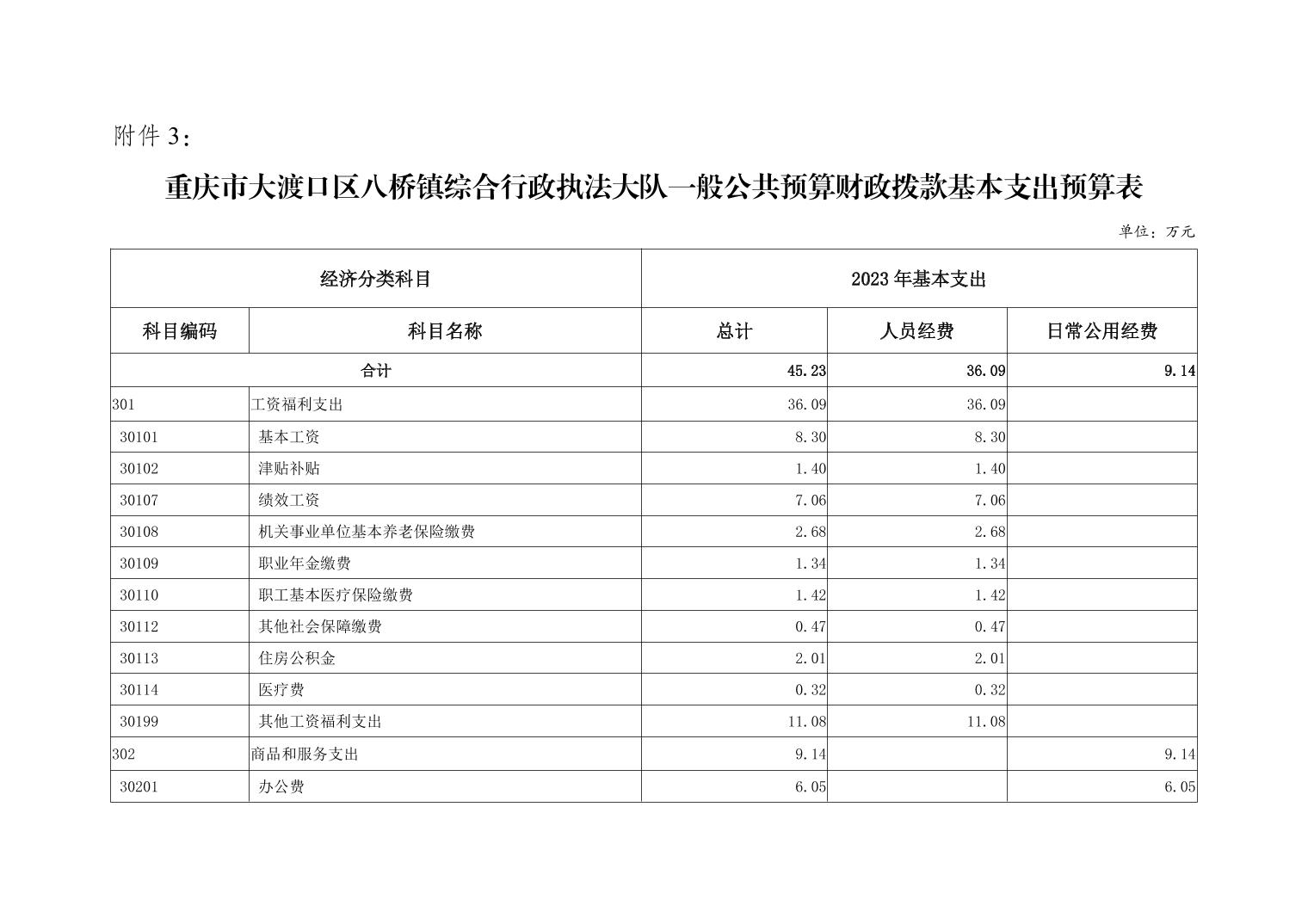 附件 3：

重庆市大渡口区八桥镇综合行政执法大队一般公共预算财政拨款基本支出预算表

单位：万元

| 经济分类科目 | | 2023 年基本支出 | | |
|---|---|---|---|---|
| 科目编码 | 科目名称 | 总计 | 人员经费 | 日常公用经费 |
| 合计 | | 45.23 | 36.09 | 9.14 |
| 301 | 工资福利支出 | 36.09 | 36.09 | |
| 30101 | 基本工资 | 8.30 | 8.30 | |
| 30102 | 津贴补贴 | 1.40 | 1.40 | |
| 30107 | 绩效工资 | 7.06 | 7.06 | |
| 30108 | 机关事业单位基本养老保险缴费 | 2.68 | 2.68 | |
| 30109 | 职业年金缴费 | 1.34 | 1.34 | |
| 30110 | 职工基本医疗保险缴费 | 1.42 | 1.42 | |
| 30112 | 其他社会保障缴费 | 0.47 | 0.47 | |
| 30113 | 住房公积金 | 2.01 | 2.01 | |
| 30114 | 医疗费 | 0.32 | 0.32 | |
| 30199 | 其他工资福利支出 | 11.08 | 11.08 | |
| 302 | 商品和服务支出 | 9.14 | | 9.14 |
| 30201 | 办公费 | 6.05 | | 6.05 |